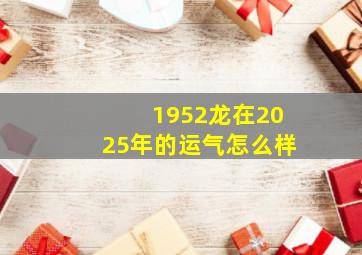 1952龙在2025年的运气怎么样